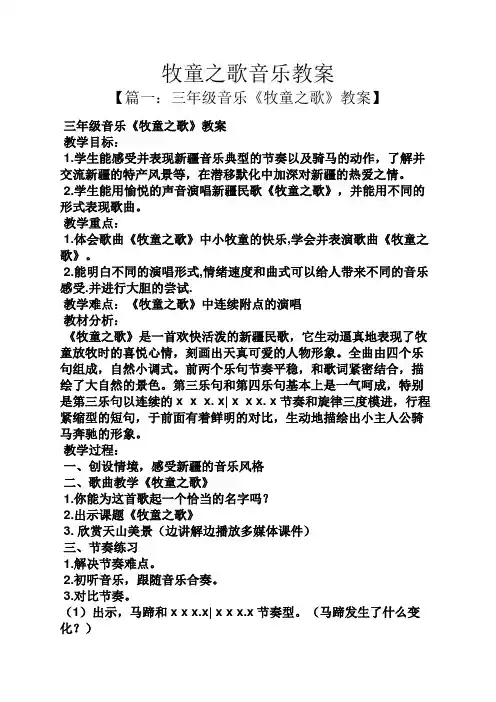 牧童之歌音乐教案

【篇一：三年级音乐《牧童之歌》教案】

三年级音乐《牧童之歌》教案
教学目标：
1.学生能感受并表现新疆音乐典型的节奏以及骑马的动作，了解并交流新疆的特产风景等，在潜移默化中加深对新疆的热爱之情。
2.学生能用愉悦的声音演唱新疆民歌《牧童之歌》，并能用不同的形式表现歌曲。
教学重点：
1.体会歌曲《牧童之歌》中小牧童的快乐,学会并表演歌曲《牧童之歌》。
2.能明白不同的演唱形式,情绪速度和曲式可以给人带来不同的音乐感受.并进行大胆的尝试.
教学难点：《牧童之歌》中连续附点的演唱
教材分析：
《牧童之歌》是一首欢快活泼的新疆民歌，它生动逼真地表现了牧童放牧时的喜悦心情，刻画出天真可爱的人物形象。全曲由四个乐句组成，自然小调式。前两个乐句节奏平稳，和歌词紧密结合，描绘了大自然的景色。第三乐句和第四乐句基本上是一气呵成，特别是第三乐句以连续的 x x x. x| x x x. x 节奏和旋律三度模进，行程紧缩型的短句，于前面有着鲜明的对比，生动地描绘出小主人公骑马奔驰的形象。
教学过程：
一、创设情境，感受新疆的音乐风格
二、歌曲教学《牧童之歌》
1.你能为这首歌起一个恰当的名字吗？
2.出示课题《牧童之歌》
3. 欣赏天山美景（边讲解边播放多媒体课件）
三、节奏练习
1.解决节奏难点。
2.初听音乐，跟随音乐合奏。
3.对比节奏。
（1）出示，马蹄和 x x x.x| x x x.x 节奏型。（马蹄发生了什么变化？）